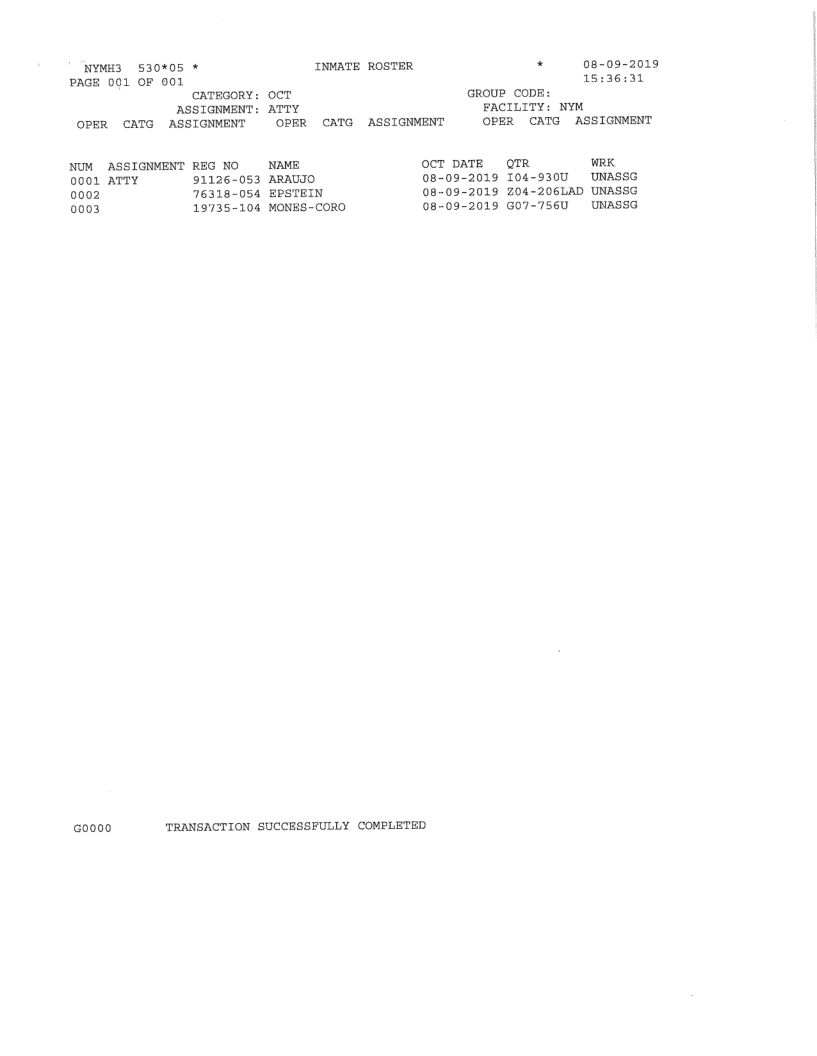 NYMH3 530*05 * INMATE ROSTER * 08-09-2019
PAGE 001 OF 001 15:36:31

CATEGORY: OCT GROUP CODE:
ASSIGNMENT: ATTY FACILITY: NYM

OPER CATG ASSIGNMENT OPER CATG ASSIGNMENT OPER CATG ASSIGNMENT

| NUM | ASSIGNMENT | REG NO | NAME | OCT DATE | QTR | WRK |
|---|---|---|---|---|---|---|
| 0001 | ATTY | 91126-053 | ARAUJO | 08-09-2019 | I04-930U | UNASSG |
| 0002 | | 76318-054 | EPSTEIN | 08-09-2019 | Z04-206LAD | UNASSG |
| 0003 | | 19735-104 | MONES-CORO | 08-09-2019 | G07-756U | UNASSG |

G0000 TRANSACTION SUCCESSFULLY COMPLETED